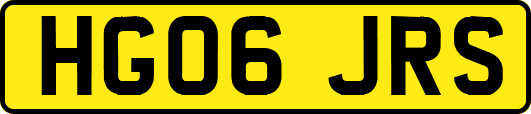 HG06 JRS